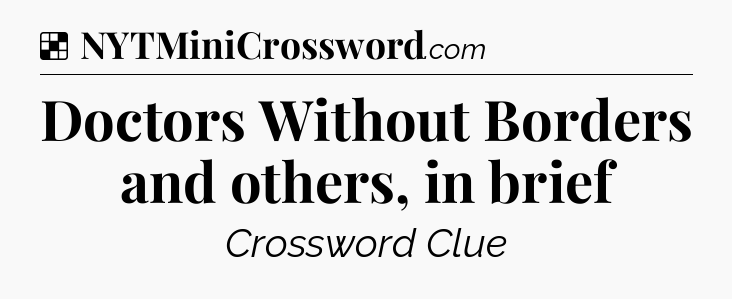 NYTMiniCrossword.com

Doctors Without Borders and others, in brief

Crossword Clue